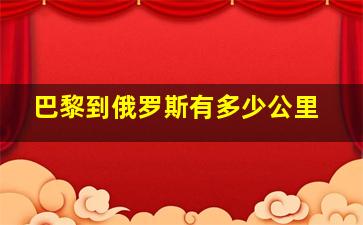 巴黎到俄罗斯有多少公里